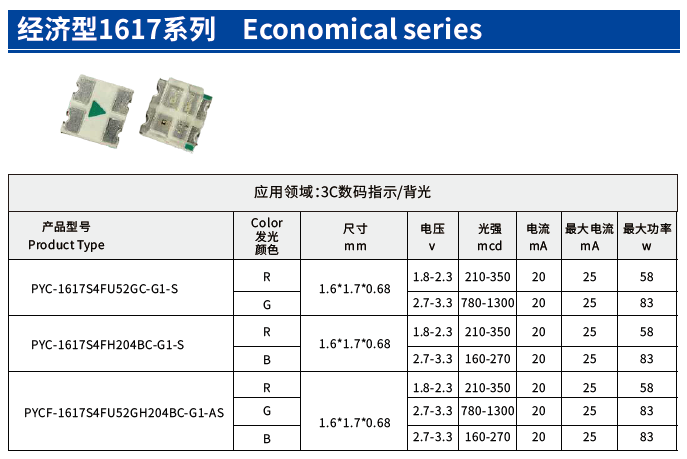 经济型1617系列 Economical series

| 应用领域:3C数码指示/背光 | | | | | | | |
|---|---|---|---|---|---|---|---|
| 产品型号 Product Type | Color 发光颜色 | 尺寸 mm | 电压 v | 光强 mcd | 电流 mA | 最大电流 mA | 最大功率 w |
| PYC-1617S4FU52GC-G1-S | R | 1.6*1.7*0.68 | 1.8-2.3 | 210-350 | 20 | 25 | 58 |
| | G | | 2.7-3.3 | 780-1300 | 20 | 25 | 83 |
| PYC-1617S4FH204BC-G1-S | R | 1.6*1.7*0.68 | 1.8-2.3 | 210-350 | 20 | 25 | 58 |
| | B | | 2.7-3.3 | 160-270 | 20 | 25 | 83 |
| PYCF-1617S4FU52GH204BC-G1-AS | R | 1.6*1.7*0.68 | 1.8-2.3 | 210-350 | 20 | 25 | 58 |
| | G | | 2.7-3.3 | 780-1300 | 20 | 25 | 83 |
| | B | | 2.7-3.3 | 160-270 | 20 | 25 | 83 |